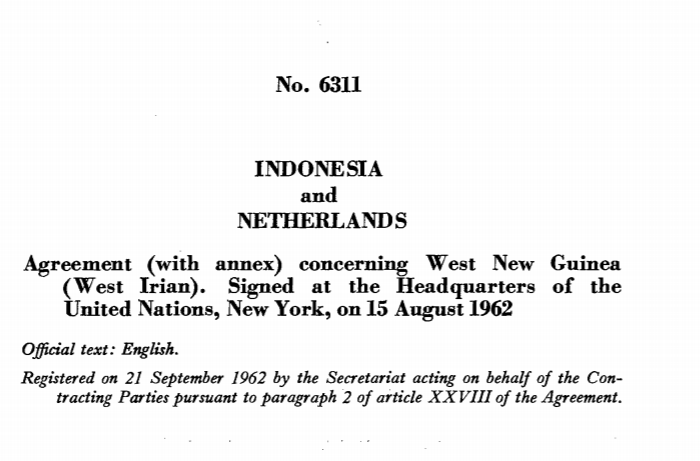 No. 6311

INDONESIA
and
NETHERLANDS

Agreement (with annex) concerning West New Guinea (West Irian). Signed at the Headquarters of the United Nations, New York, on 15 August 1962

Official text: English.

Registered on 21 September 1962 by the Secretariat acting on behalf of the Contracting Parties pursuant to paragraph 2 of article XXVIII of the Agreement.